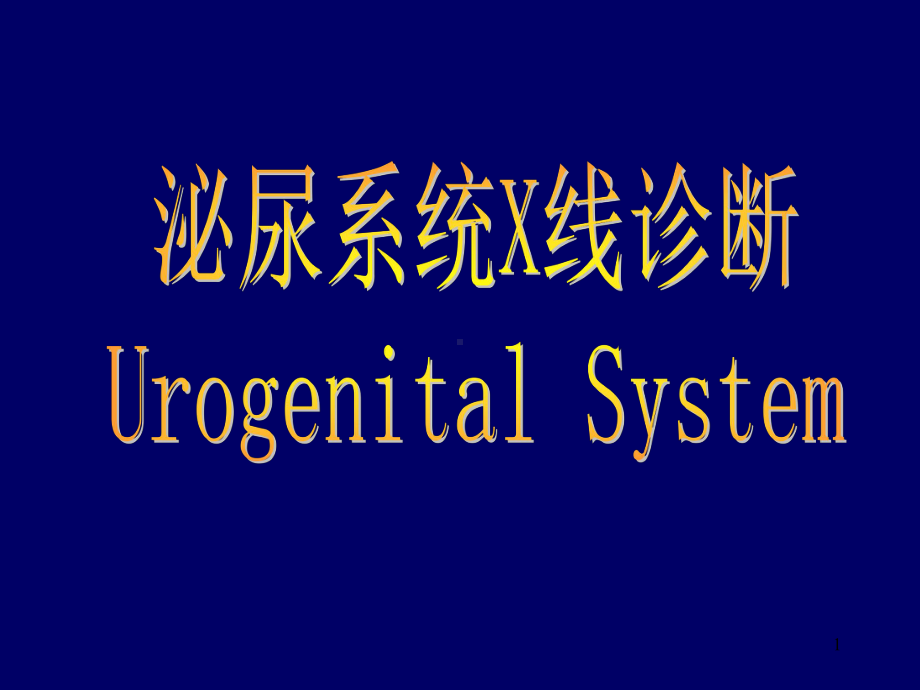 泌尿系统X线诊断
Urogenital System

1